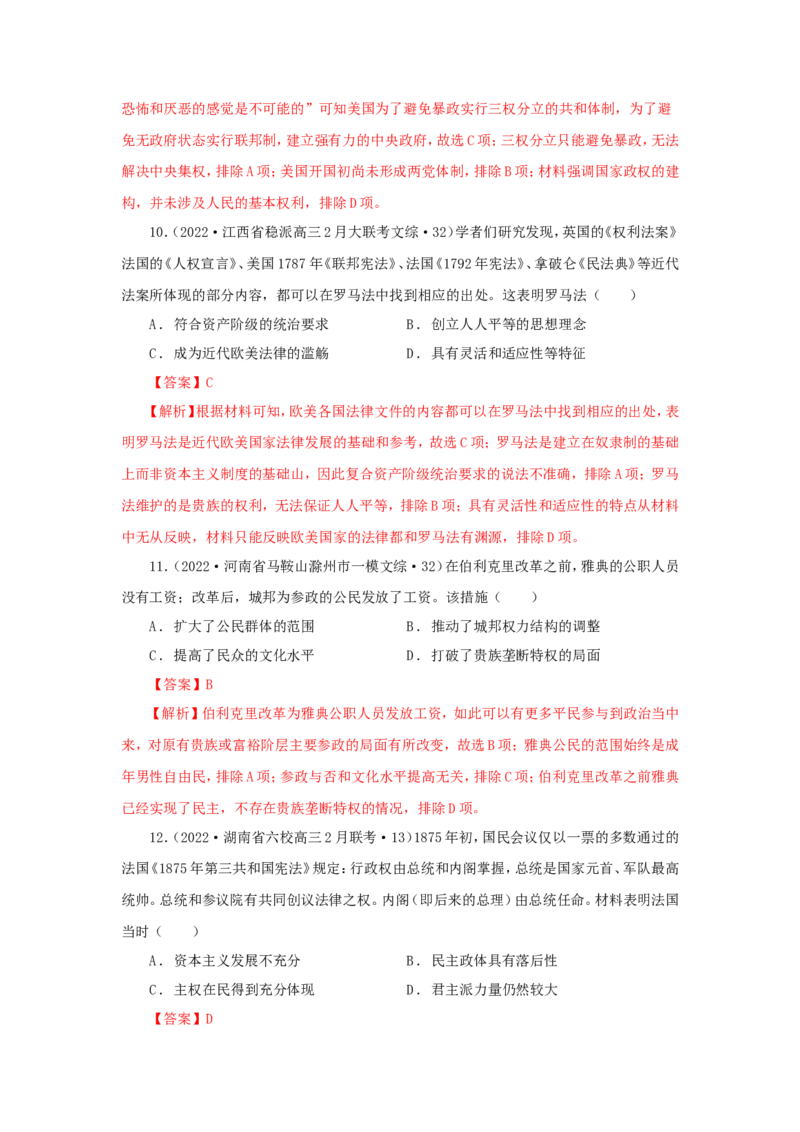 恐怖和厌恶的感觉是不可能的”可知美国为了避免暴政实行三权分立的共和体制，为了避免无政府状态实行联邦制，建立强有力的中央政府，故选C项；三权分立只能避免暴政，无法解决中央集权，排除A项；美国开国初尚未形成两党体制，排除B项；材料强调国家政权的建构，并未涉及人民的基本权利，排除D项。

10.（2022·江西省稳派高三2月大联考文综·32）学者们研究发现，英国的《权利法案》法国的《人权宣言》、美国1787年《联邦宪法》、法国《1792年宪法》、拿破仑《民法典》等近代法案所体现的部分内容，都可以在罗马法中找到相应的出处。这表明罗马法（　　）

A．符合资产阶级的统治要求　　　　B．创立人人平等的思想理念

C．成为近代欧美法律的滥觞　　　　D．具有灵活和适应性等特征

【答案】C

【解析】根据材料可知，欧美各国法律文件的内容都可以在罗马法中找到相应的出处，表明罗马法是近代欧美国家法律发展的基础和参考，故选C项；罗马法是建立在奴隶制的基础上而非资本主义制度的基础山，因此复合资产阶级统治要求的说法不准确，排除A项；罗马法维护的是贵族的权利，无法保证人人平等，排除B项；具有灵活性和适应性的特点从材料中无从反映，材料只能反映欧美国家的法律都和罗马法有渊源，排除D项。

11.（2022·河南省马鞍山滁州市一模文综·32）在伯利克里改革之前，雅典的公职人员没有工资；改革后，城邦为参政的公民发放了工资。该措施（　　）

A．扩大了公民群体的范围　　　　B．推动了城邦权力结构的调整

C．提高了民众的文化水平　　　　D．打破了贵族垄断特权的局面

【答案】B

【解析】伯利克里改革为雅典公职人员发放工资，如此可以有更多平民参与到政治当中来，对原有贵族或富裕阶层主要参政的局面有所改变，故选B项；雅典公民的范围始终是成年男性自由民，排除A项；参政与否和文化水平提高无关，排除C项；伯利克里改革之前雅典已经实现了民主，不存在贵族垄断特权的情况，排除D项。

12.（2022·湖南省六校高三2月联考·13）1875年初，国民会议仅以一票的多数通过的法国《1875年第三共和国宪法》规定：行政权由总统和内阁掌握，总统是国家元首、军队最高统帅。总统和参议院有共同创议法律之权。内阁（即后来的总理）由总统任命。材料表明法国当时（　　）

A．资本主义发展不充分　　　　B．民主政体具有落后性

C．主权在民得到充分体现　　　　D．君主派力量仍然较大

【答案】D